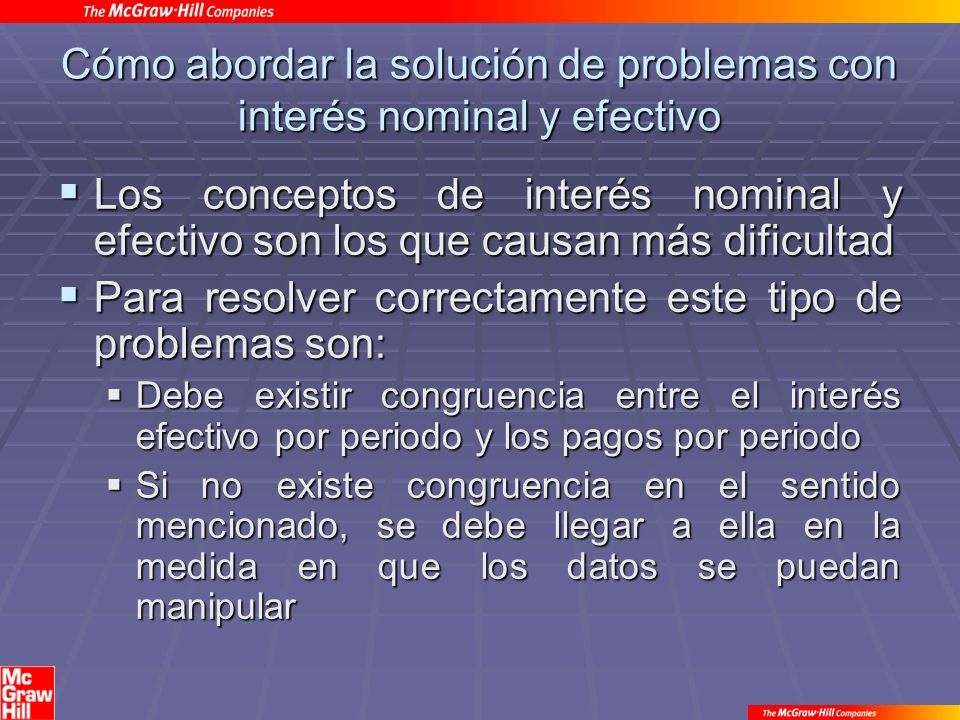 The McGraw·Hill Companies

Cómo abordar la solución de problemas con interés nominal y efectivo

▪ Los conceptos de interés nominal y efectivo son los que causan más dificultad

▪ Para resolver correctamente este tipo de problemas son:

▪ Debe existir congruencia entre el interés efectivo por periodo y los pagos por periodo

▪ Si no existe congruencia en el sentido mencionado, se debe llegar a ella en la medida en que los datos se puedan manipular

Mc Graw Hill

The McGraw·Hill Companies